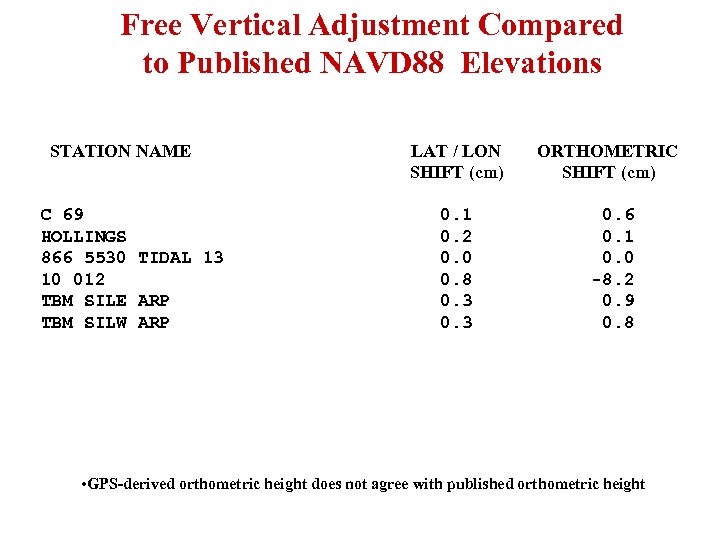 Free Vertical Adjustment Compared to Published NAVD88 Elevations

| STATION NAME | LAT / LON SHIFT (cm) | ORTHOMETRIC SHIFT (cm) |
|---|---|---|
| C 69 | 0.1 | 0.6 |
| HOLLINGS | 0.2 | 0.1 |
| 866 5530 TIDAL 13 | 0.0 | 0.0 |
| 10 012 | 0.8 | -8.2 |
| TBM SILE ARP | 0.3 | 0.9 |
| TBM SILW ARP | 0.3 | 0.8 |

•GPS-derived orthometric height does not agree with published orthometric height